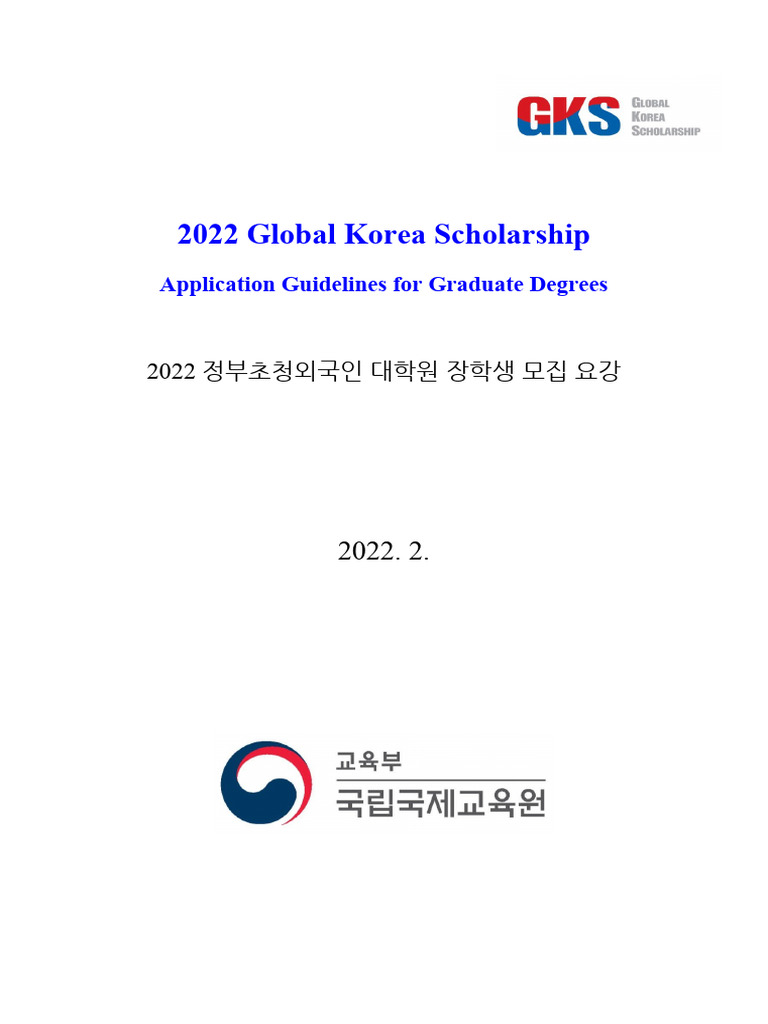 GKS GLOBAL KOREA SCHOLARSHIP

2022 Global Korea Scholarship

Application Guidelines for Graduate Degrees

2022 정부초청외국인 대학원 장학생 모집 요강

2022. 2.

교육부
국립국제교육원